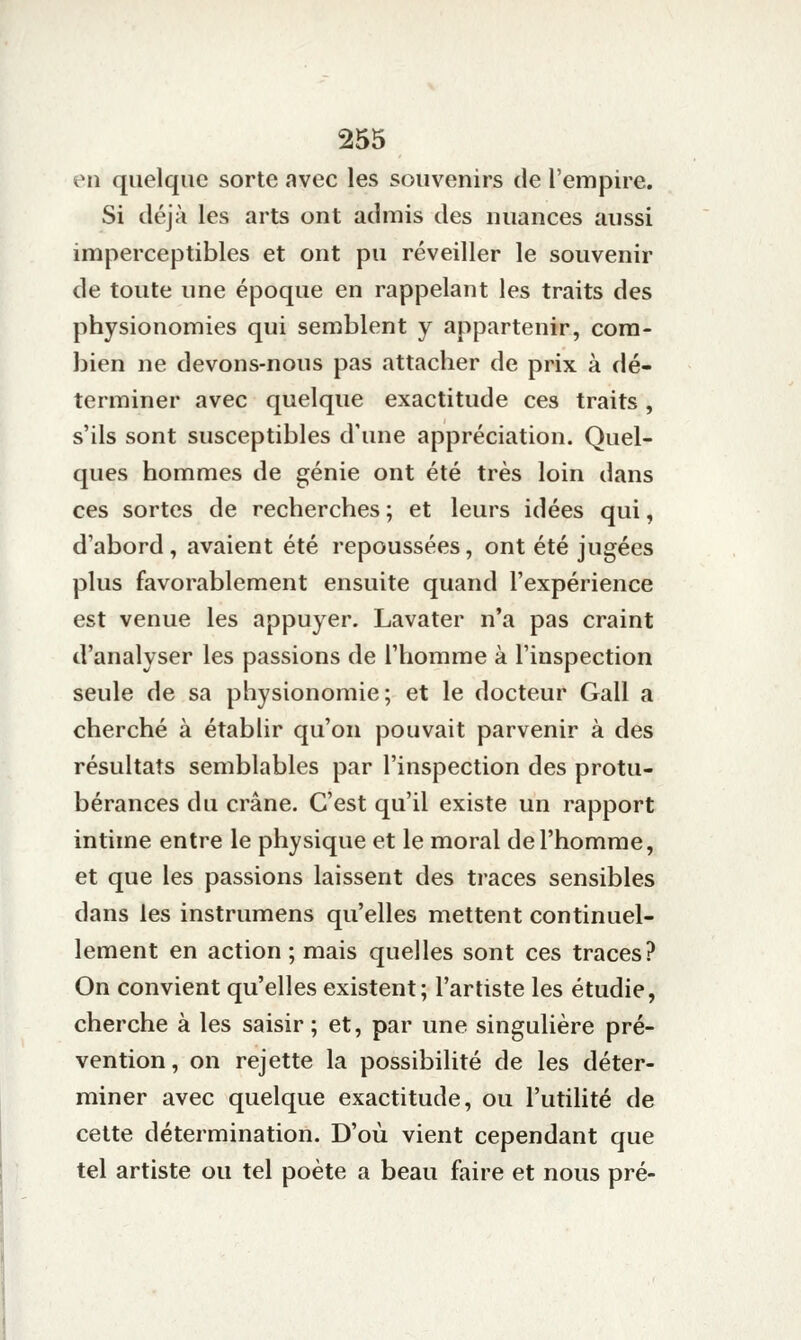 255

en quelque sorte avec les souvenirs de l'empire. Si déjà les arts ont admis des nuances aussi imperceptibles et ont pu réveiller le souvenir de toute une époque en rappelant les traits des physionomies qui semblent y appartenir, combien ne devons-nous pas attacher de prix à déterminer avec quelque exactitude ces traits, s'ils sont susceptibles d'une appréciation. Quelques hommes de génie ont été très loin dans ces sortes de recherches; et leurs idées qui, d'abord, avaient été repoussées, ont été jugées plus favorablement ensuite quand l'expérience est venue les appuyer. Lavater n'a pas craint d'analyser les passions de l'homme à l'inspection seule de sa physionomie; et le docteur Gall a cherché à établir qu'on pouvait parvenir à des résultats semblables par l'inspection des protubérances du crâne. C'est qu'il existe un rapport intime entre le physique et le moral de l'homme, et que les passions laissent des traces sensibles dans les instrumens qu'elles mettent continuellement en action; mais quelles sont ces traces? On convient qu'elles existent; l'artiste les étudie, cherche à les saisir; et, par une singulière prévention, on rejette la possibilité de les déterminer avec quelque exactitude, ou l'utilité de cette détermination. D'où vient cependant que tel artiste ou tel poète a beau faire et nous pré-